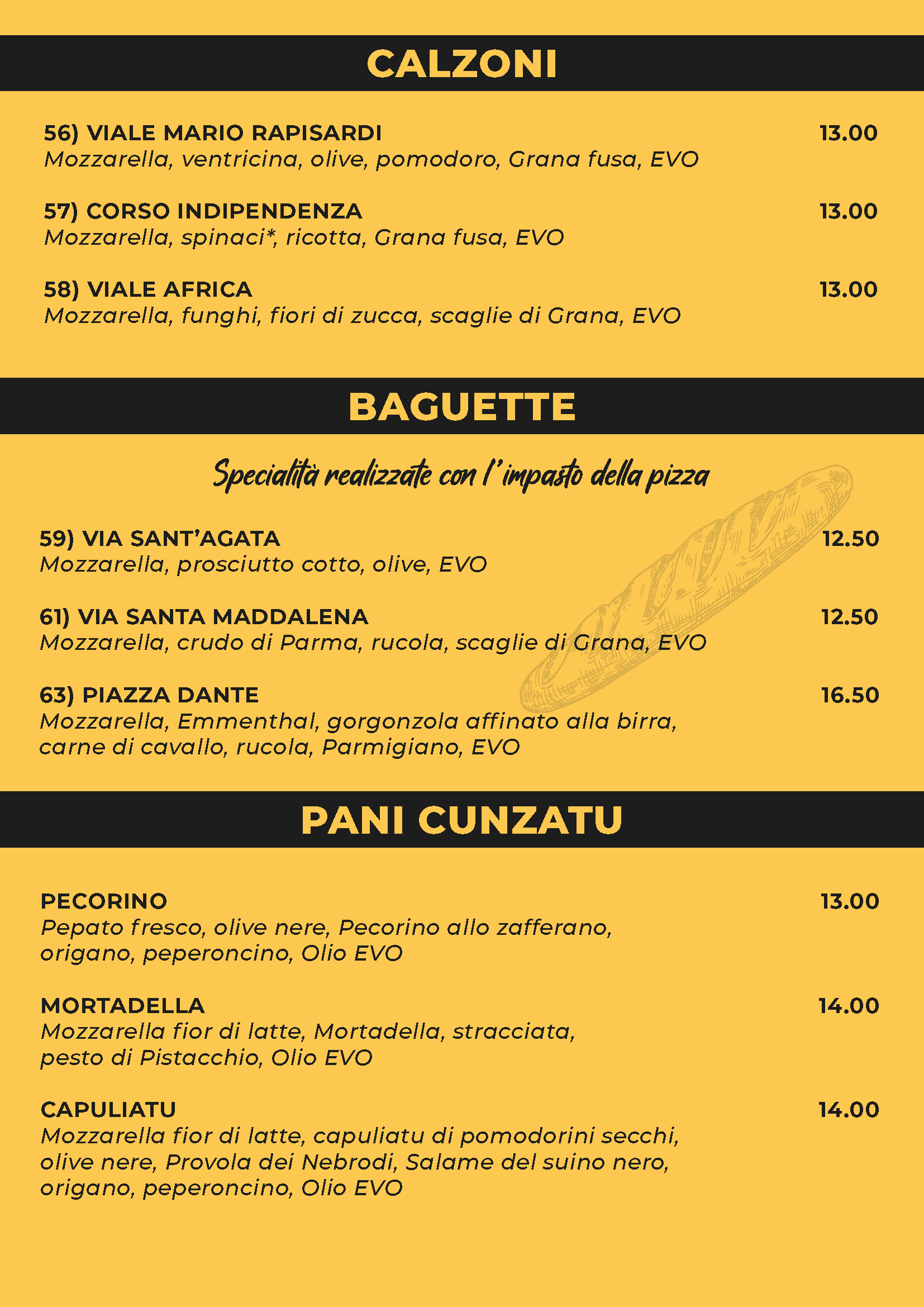 CALZONI

56) VIALE MARIO RAPISARDI 13.00
Mozzarella, ventricina, olive, pomodoro, Grana fusa, EVO

57) CORSO INDIPENDENZA 13.00
Mozzarella, spinaci*, ricotta, Grana fusa, EVO

58) VIALE AFRICA 13.00
Mozzarella, funghi, fiori di zucca, scaglie di Grana, EVO

BAGUETTE

Specialità realizzate con l'impasto della pizza

59) VIA SANT'AGATA 12.50
Mozzarella, prosciutto cotto, olive, EVO

61) VIA SANTA MADDALENA 12.50
Mozzarella, crudo di Parma, rucola, scaglie di Grana, EVO

63) PIAZZA DANTE 16.50
Mozzarella, Emmenthal, gorgonzola affinato alla birra, carne di cavallo, rucola, Parmigiano, EVO

PANI CUNZATU

PECORINO 13.00
Pepato fresco, olive nere, Pecorino allo zafferano, origano, peperoncino, Olio EVO

MORTADELLA 14.00
Mozzarella fior di latte, Mortadella, stracciata, pesto di Pistacchio, Olio EVO

CAPULIATU 14.00
Mozzarella fior di latte, capuliatu di pomodorini secchi, olive nere, Provola dei Nebrodi, Salame del suino nero, origano, peperoncino, Olio EVO